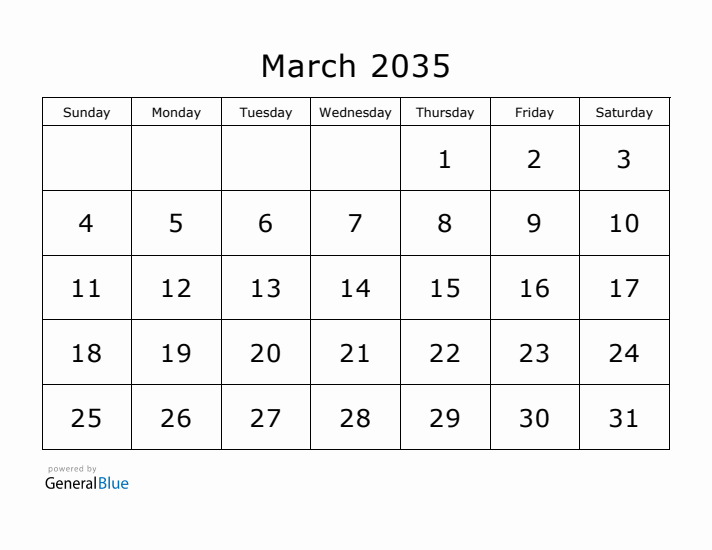 March 2035

| Sunday | Monday | Tuesday | Wednesday | Thursday | Friday | Saturday |
|---|---|---|---|---|---|---|
| | | | | 1 | 2 | 3 |
| 4 | 5 | 6 | 7 | 8 | 9 | 10 |
| 11 | 12 | 13 | 14 | 15 | 16 | 17 |
| 18 | 19 | 20 | 21 | 22 | 23 | 24 |
| 25 | 26 | 27 | 28 | 29 | 30 | 31 |

powered by
GeneralBlue